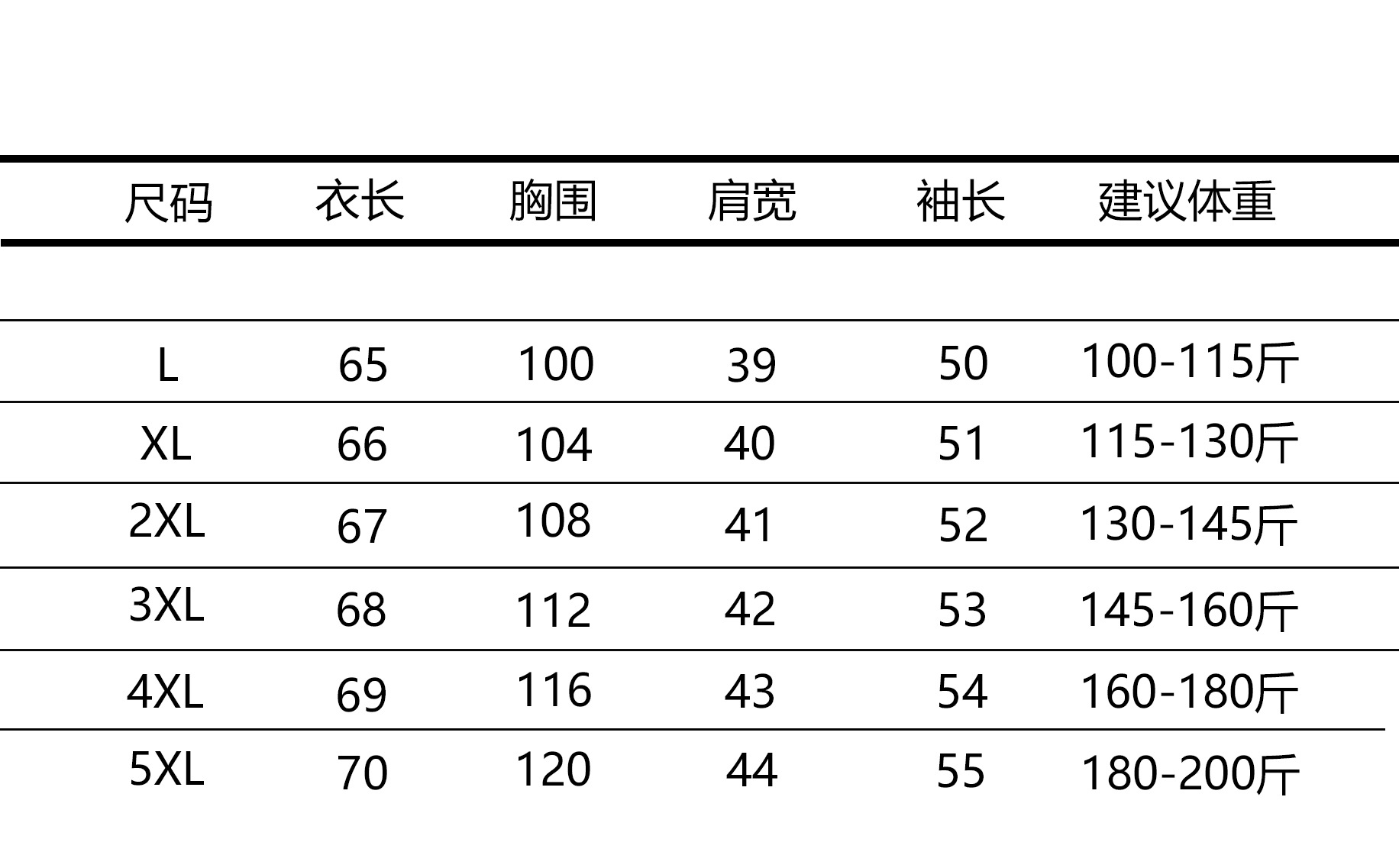 | 尺码 | 衣长 | 胸围 | 肩宽 | 袖长 | 建议体重 |
|---|---|---|---|---|---|
| L | 65 | 100 | 39 | 50 | 100-115斤 |
| XL | 66 | 104 | 40 | 51 | 115-130斤 |
| 2XL | 67 | 108 | 41 | 52 | 130-145斤 |
| 3XL | 68 | 112 | 42 | 53 | 145-160斤 |
| 4XL | 69 | 116 | 43 | 54 | 160-180斤 |
| 5XL | 70 | 120 | 44 | 55 | 180-200斤 |